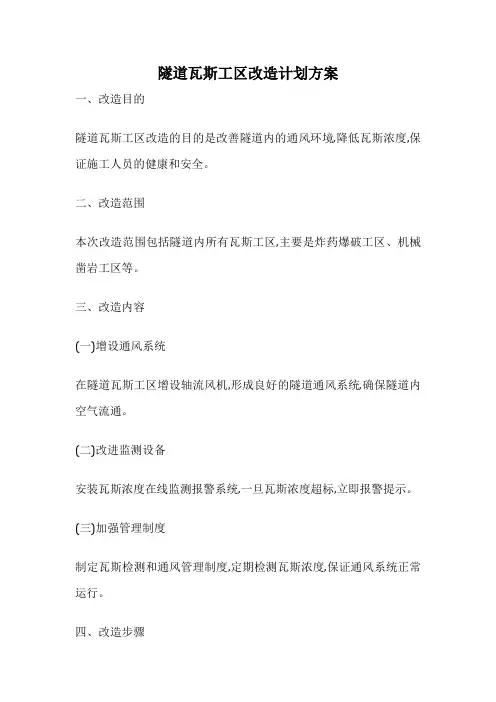 隧道瓦斯工区改造计划方案

一、改造目的

隧道瓦斯工区改造的目的是改善隧道内的通风环境,降低瓦斯浓度,保证施工人员的健康和安全。

二、改造范围

本次改造范围包括隧道内所有瓦斯工区,主要是炸药爆破工区、机械凿岩工区等。

三、改造内容

(一)增设通风系统

在隧道瓦斯工区增设轴流风机,形成良好的隧道通风系统,确保隧道内空气流通。

(二)改进监测设备

安装瓦斯浓度在线监测报警系统,一旦瓦斯浓度超标,立即报警提示。

(三)加强管理制度

制定瓦斯检测和通风管理制度,定期检测瓦斯浓度,保证通风系统正常运行。

四、改造步骤